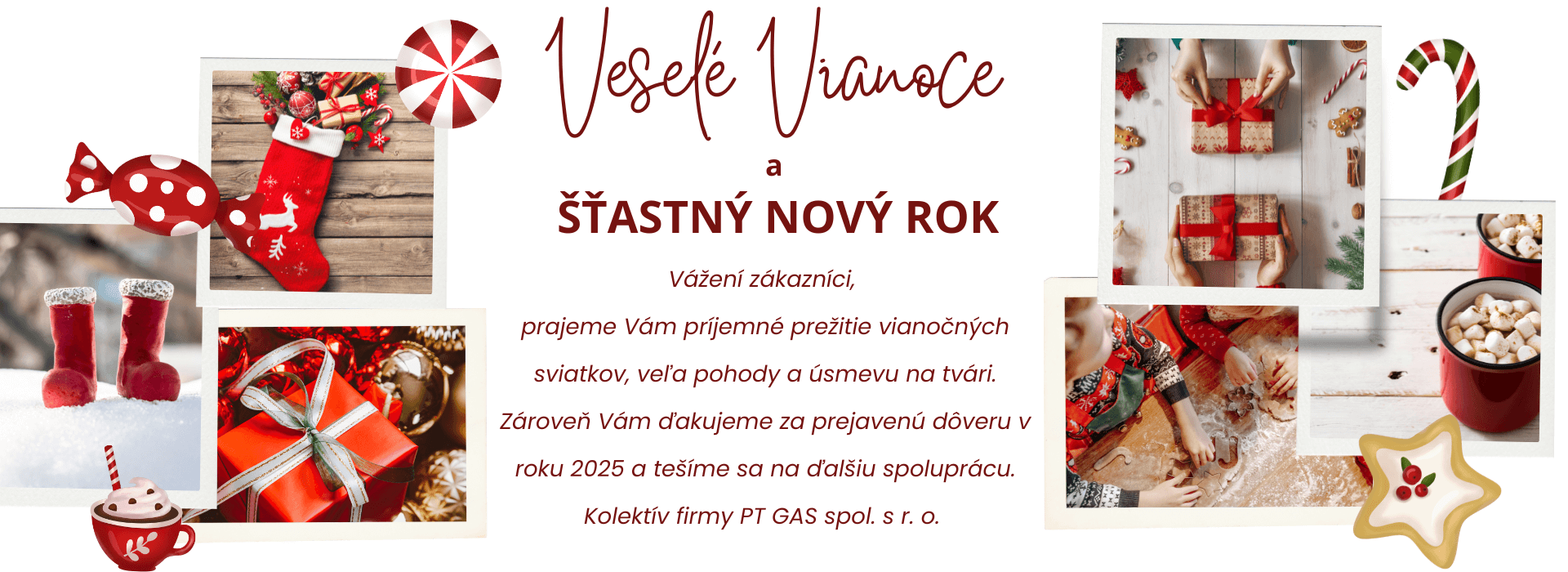 Veselé Vianoce

a

ŠŤASTNÝ NOVÝ ROK

Vážení zákazníci,

prajeme Vám príjemné prežitie vianočných sviatkov, veľa pohody a úsmevu na tvári. Zároveň Vám ďakujeme za prejavenú dôveru v roku 2025 a tešíme sa na ďalšiu spoluprácu.

Kolektív firmy PT GAS spol. s r. o.